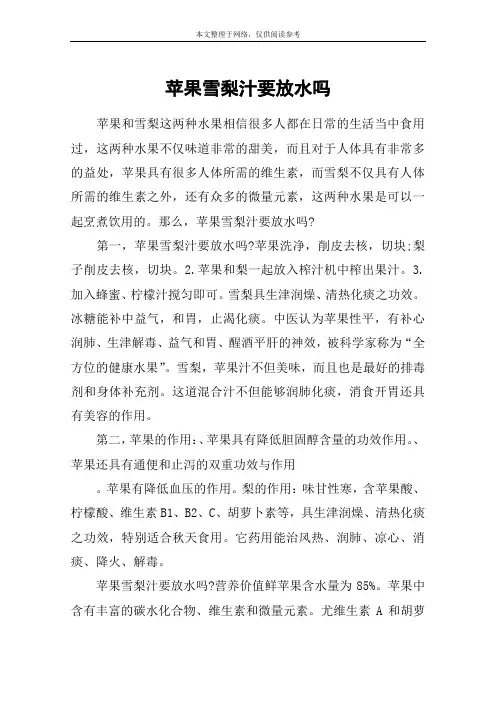 本文整理于网络，仅供阅读参考

苹果雪梨汁要放水吗

苹果和雪梨这两种水果相信很多人都在日常的生活当中食用过，这两种水果不仅味道非常的甜美，而且对于人体具有非常多的益处，苹果具有很多人体所需的维生素，而雪梨不仅具有人体所需的维生素之外，还有众多的微量元素，这两种水果是可以一起烹煮饮用的。那么，苹果雪梨汁要放水吗?

第一，苹果雪梨汁要放水吗?苹果洗净，削皮去核，切块;梨子削皮去核，切块。2.苹果和梨一起放入榨汁机中榨出果汁。3.加入蜂蜜、柠檬汁搅匀即可。雪梨具生津润燥、清热化痰之功效。冰糖能补中益气，和胃，止渴化痰。中医认为苹果性平，有补心润肺、生津解毒、益气和胃、醒酒平肝的神效，被科学家称为“全方位的健康水果”。雪梨，苹果汁不但美味，而且也是最好的排毒剂和身体补充剂。这道混合汁不但能够润肺化痰，消食开胃还具有美容的作用。

第二，苹果的作用:、苹果具有降低胆固醇含量的功效作用。、苹果还具有通便和止泻的双重功效与作用

。苹果有降低血压的作用。梨的作用：味甘性寒，含苹果酸、柠檬酸、维生素 B1、B2、C、胡萝卜素等，具生津润燥、清热化痰之功效，特别适合秋天食用。它药用能治风热、润肺、凉心、消痰、降火、解毒。

苹果雪梨汁要放水吗?营养价值鲜苹果含水量为 85%。苹果中含有丰富的碳水化合物、维生素和微量元素。尤维生素 A 和胡萝